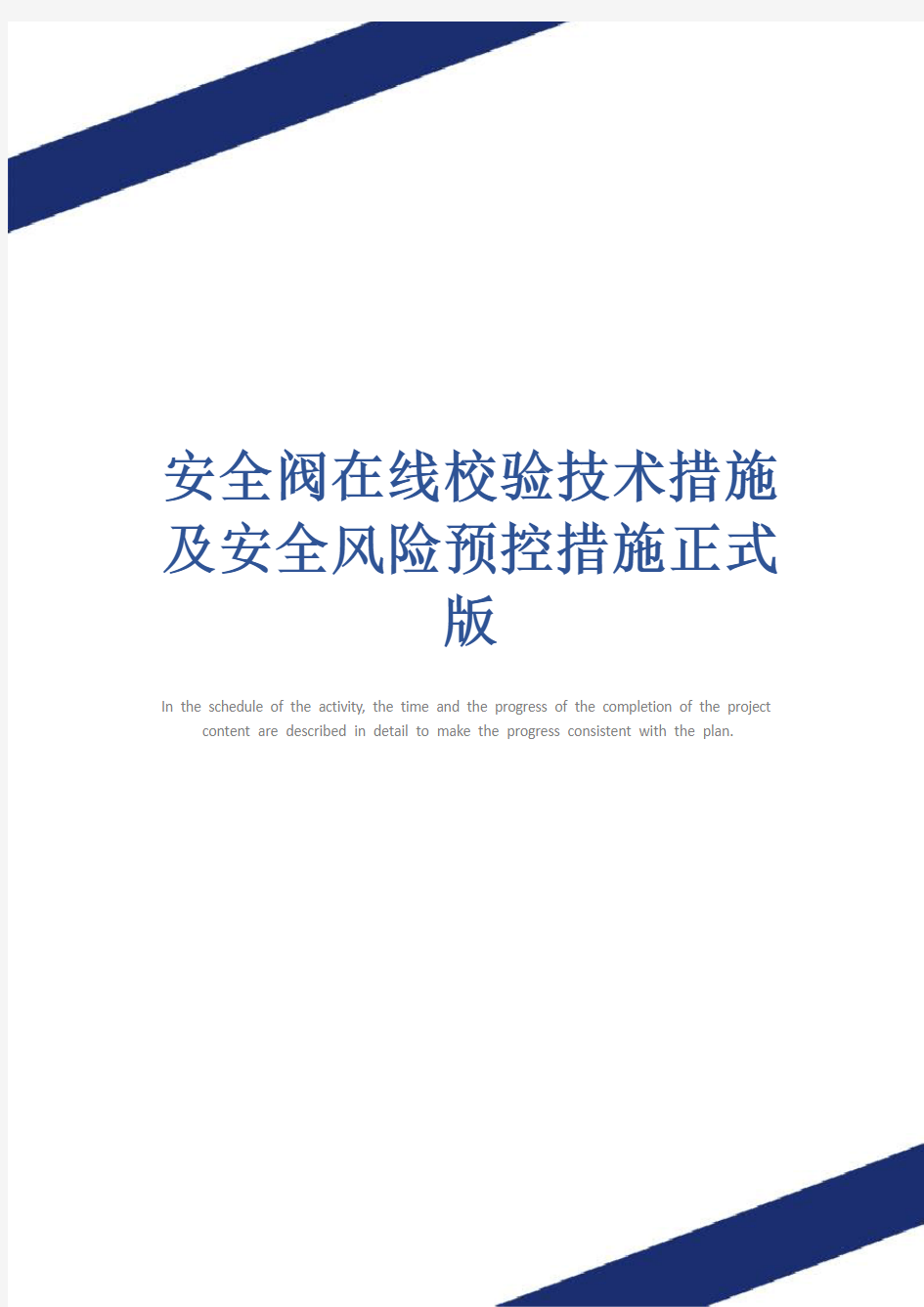 安全阀在线校验技术措施及安全风险预控措施正式版

In the schedule of the activity, the time and the progress of the completion of the project content are described in detail to make the progress consistent with the plan.